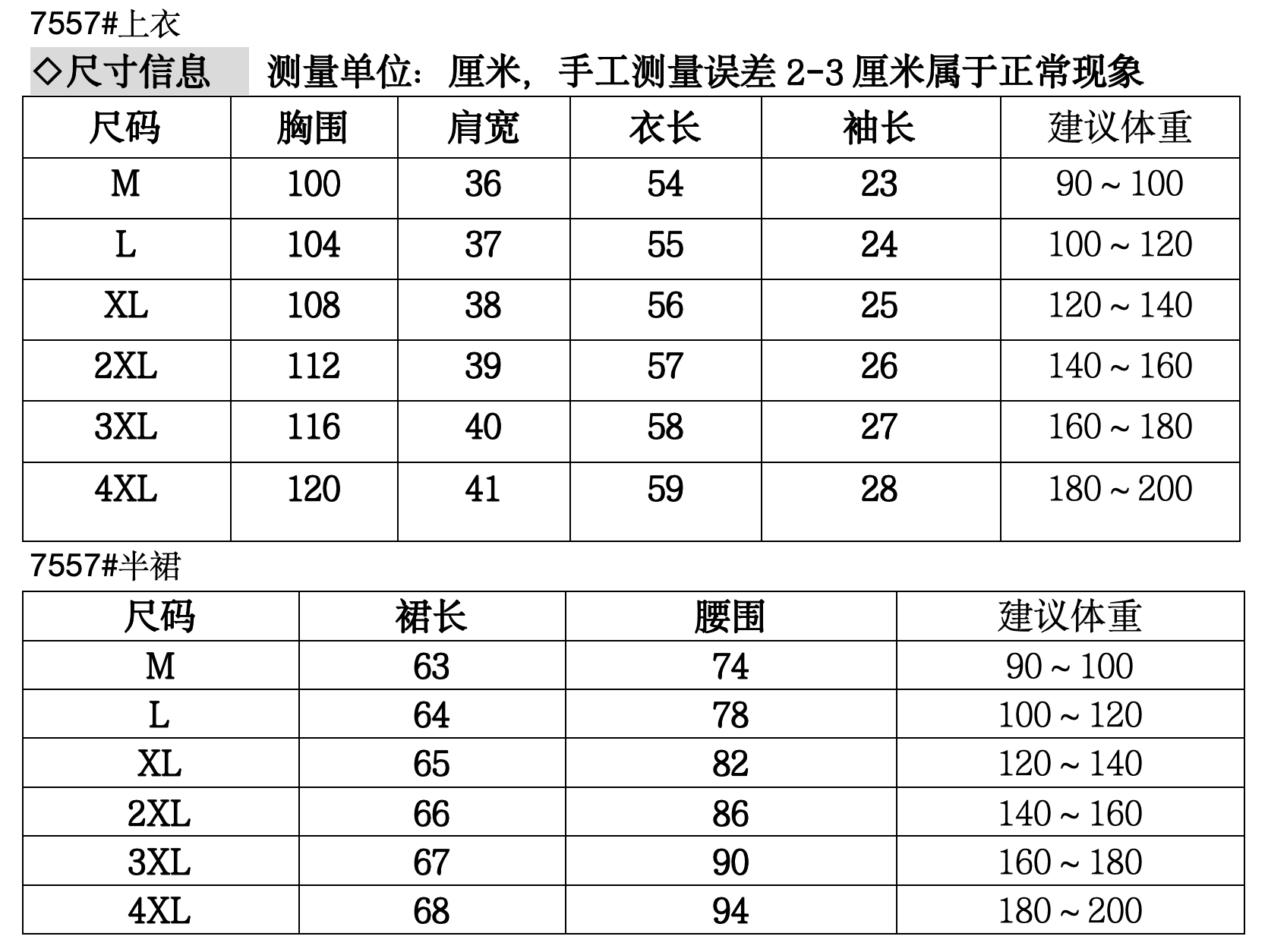 7557#上衣

◇尺寸信息 测量单位：厘米，手工测量误差 2-3 厘米属于正常现象

| 尺码 | 胸围 | 肩宽 | 衣长 | 袖长 | 建议体重 |
|---|---|---|---|---|---|
| M | 100 | 36 | 54 | 23 | 90～100 |
| L | 104 | 37 | 55 | 24 | 100～120 |
| XL | 108 | 38 | 56 | 25 | 120～140 |
| 2XL | 112 | 39 | 57 | 26 | 140～160 |
| 3XL | 116 | 40 | 58 | 27 | 160～180 |
| 4XL | 120 | 41 | 59 | 28 | 180～200 |

7557#半裙

| 尺码 | 裙长 | 腰围 | 建议体重 |
|---|---|---|---|
| M | 63 | 74 | 90～100 |
| L | 64 | 78 | 100～120 |
| XL | 65 | 82 | 120～140 |
| 2XL | 66 | 86 | 140～160 |
| 3XL | 67 | 90 | 160～180 |
| 4XL | 68 | 94 | 180～200 |